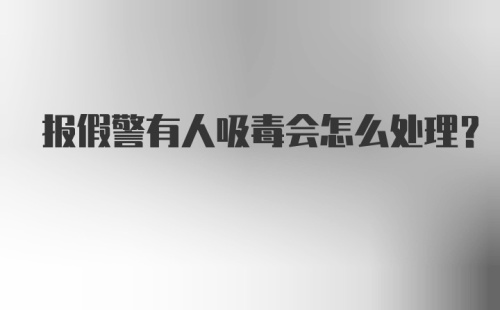 报假警有人吸毒会怎么处理?